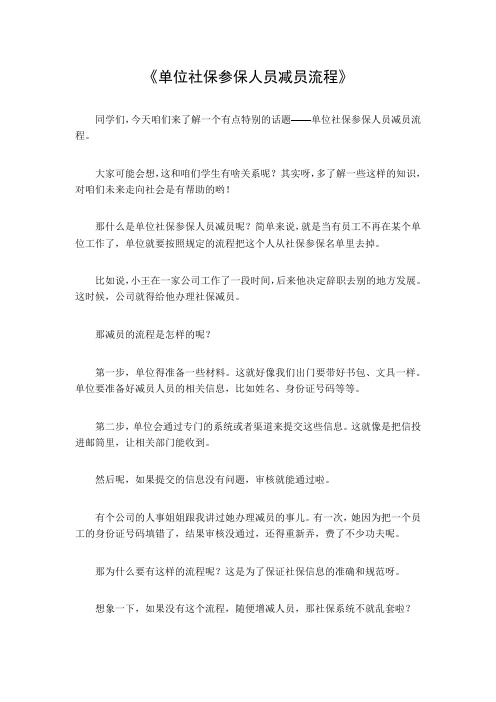 《单位社保参保人员减员流程》

同学们，今天咱们来了解一个有点特别的话题——单位社保参保人员减员流程。

大家可能会想，这和咱们学生有啥关系呢？其实呀，多了解一些这样的知识，对咱们未来走向社会是有帮助的哟！

那什么是单位社保参保人员减员呢？简单来说，就是当有员工不再在某个单位工作了，单位就要按照规定的流程把这个人从社保参保名单里去掉。

比如说，小王在一家公司工作了一段时间，后来他决定辞职去别的地方发展。这时候，公司就得给他办理社保减员。

那减员的流程是怎样的呢？

第一步，单位得准备一些材料。这就好像我们出门要带好书包、文具一样。单位要准备好减员人员的相关信息，比如姓名、身份证号码等等。

第二步，单位会通过专门的系统或者渠道来提交这些信息。这就像是把信投进邮筒里，让相关部门能收到。

然后呢，如果提交的信息没有问题，审核就能通过啦。

有个公司的人事姐姐跟我讲过她办理减员的事儿。有一次，她因为把一个员工的身份证号码填错了，结果审核没通过，还得重新弄，费了不少功夫呢。

那为什么要有这样的流程呢？这是为了保证社保信息的准确和规范呀。

想象一下，如果没有这个流程，随便增减人员，那社保系统不就乱套啦？